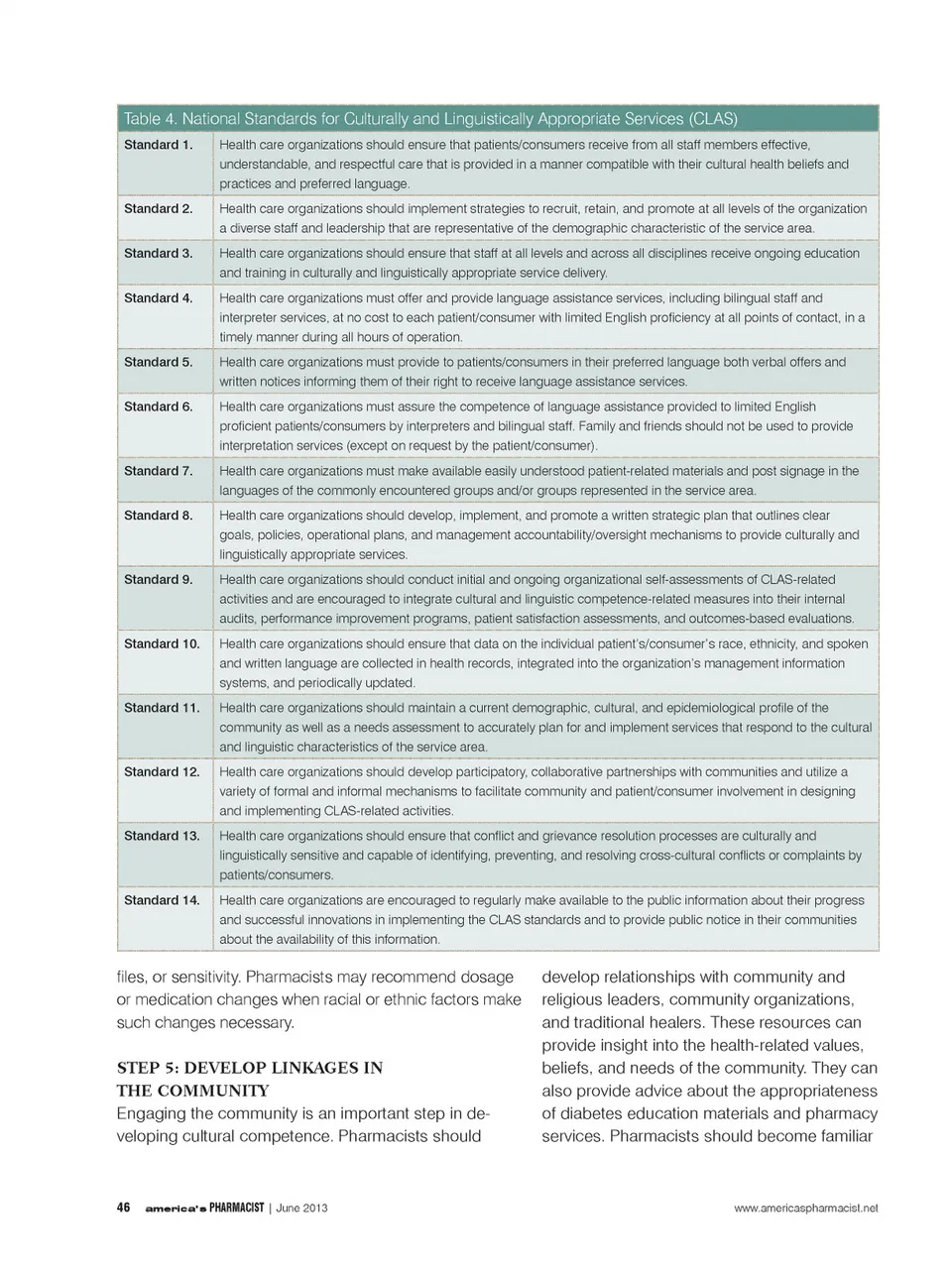 Table 4. National Standards for Culturally and Linguistically Appropriate Services (CLAS)

| | |
|---|---|
| Standard 1. | Health care organizations should ensure that patients/consumers receive from all staff members effective, understandable, and respectful care that is provided in a manner compatible with their cultural health beliefs and practices and preferred language. |
| Standard 2. | Health care organizations should implement strategies to recruit, retain, and promote at all levels of the organization a diverse staff and leadership that are representative of the demographic characteristic of the service area. |
| Standard 3. | Health care organizations should ensure that staff at all levels and across all disciplines receive ongoing education and training in culturally and linguistically appropriate service delivery. |
| Standard 4. | Health care organizations must offer and provide language assistance services, including bilingual staff and interpreter services, at no cost to each patient/consumer with limited English proficiency at all points of contact, in a timely manner during all hours of operation. |
| Standard 5. | Health care organizations must provide to patients/consumers in their preferred language both verbal offers and written notices informing them of their right to receive language assistance services. |
| Standard 6. | Health care organizations must assure the competence of language assistance provided to limited English proficient patients/consumers by interpreters and bilingual staff. Family and friends should not be used to provide interpretation services (except on request by the patient/consumer). |
| Standard 7. | Health care organizations must make available easily understood patient-related materials and post signage in the languages of the commonly encountered groups and/or groups represented in the service area. |
| Standard 8. | Health care organizations should develop, implement, and promote a written strategic plan that outlines clear goals, policies, operational plans, and management accountability/oversight mechanisms to provide culturally and linguistically appropriate services. |
| Standard 9. | Health care organizations should conduct initial and ongoing organizational self-assessments of CLAS-related activities and are encouraged to integrate cultural and linguistic competence-related measures into their internal audits, performance improvement programs, patient satisfaction assessments, and outcomes-based evaluations. |
| Standard 10. | Health care organizations should ensure that data on the individual patient's/consumer's race, ethnicity, and spoken and written language are collected in health records, integrated into the organization's management information systems, and periodically updated. |
| Standard 11. | Health care organizations should maintain a current demographic, cultural, and epidemiological profile of the community as well as a needs assessment to accurately plan for and implement services that respond to the cultural and linguistic characteristics of the service area. |
| Standard 12. | Health care organizations should develop participatory, collaborative partnerships with communities and utilize a variety of formal and informal mechanisms to facilitate community and patient/consumer involvement in designing and implementing CLAS-related activities. |
| Standard 13. | Health care organizations should ensure that conflict and grievance resolution processes are culturally and linguistically sensitive and capable of identifying, preventing, and resolving cross-cultural conflicts or complaints by patients/consumers. |
| Standard 14. | Health care organizations are encouraged to regularly make available to the public information about their progress and successful innovations in implementing the CLAS standards and to provide public notice in their communities about the availability of this information. |

files, or sensitivity. Pharmacists may recommend dosage or medication changes when racial or ethnic factors make such changes necessary.

STEP 5: DEVELOP LINKAGES IN THE COMMUNITY
Engaging the community is an important step in developing cultural competence. Pharmacists should

develop relationships with community and religious leaders, community organizations, and traditional healers. These resources can provide insight into the health-related values, beliefs, and needs of the community. They can also provide advice about the appropriateness of diabetes education materials and pharmacy services. Pharmacists should become familiar

46 america's PHARMACIST | June 2013 www.americaspharmacist.net